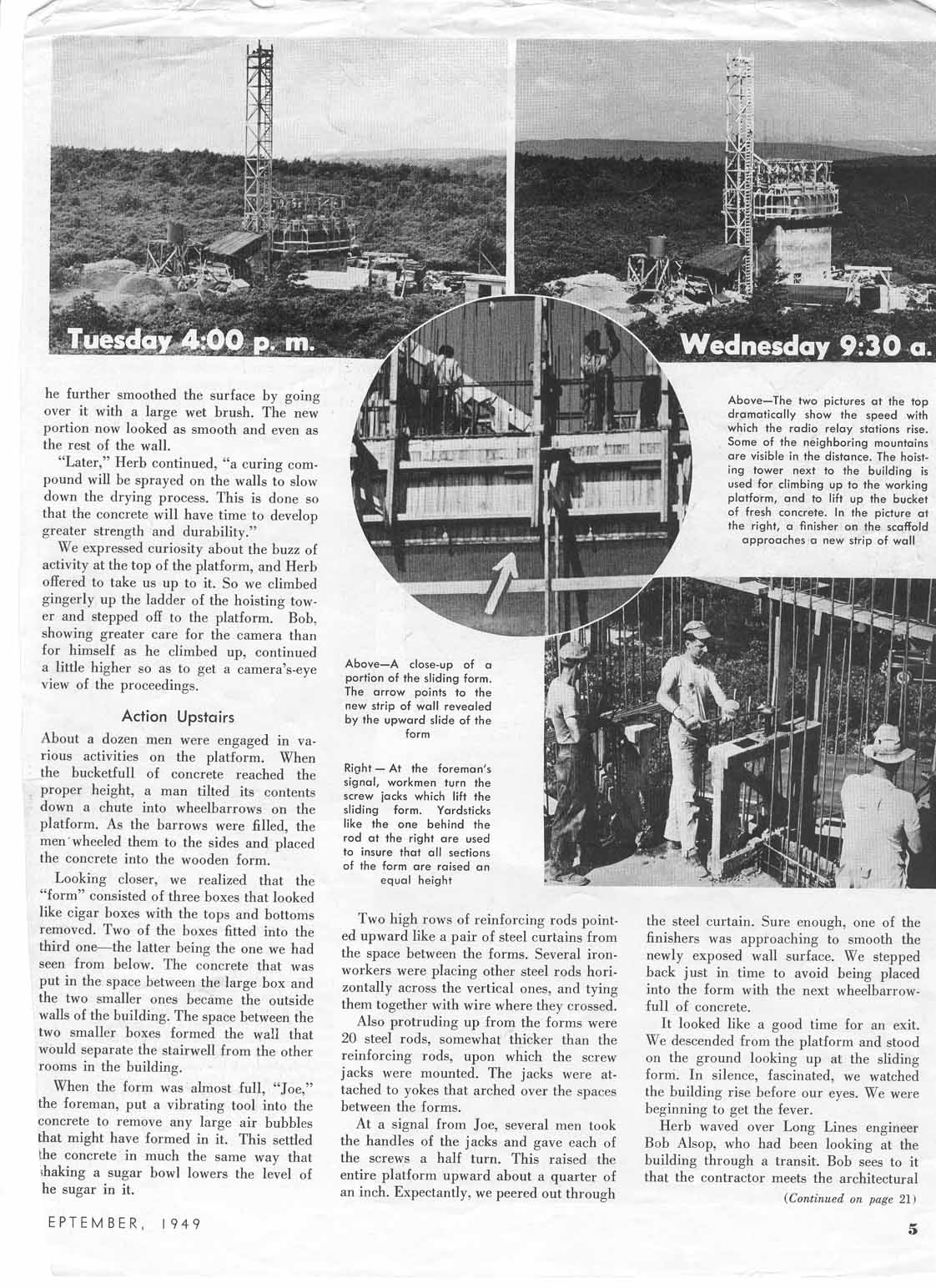 Tuesday 4:00 p. m.

Wednesday 9:30 a.

he further smoothed the surface by going over it with a large wet brush. The new portion now looked as smooth and even as the rest of the wall.

"Later," Herb continued, "a curing compound will be sprayed on the walls to slow down the drying process. This is done so that the concrete will have time to develop greater strength and durability."

We expressed curiosity about the buzz of activity at the top of the platform, and Herb offered to take us up to it. So we climbed gingerly up the ladder of the hoisting tower and stepped off to the platform. Bob, showing greater care for the camera than for himself as he climbed up, continued a little higher so as to get a camera's-eye view of the proceedings.

Action Upstairs

About a dozen men were engaged in various activities on the platform. When the bucketfull of concrete reached the proper height, a man tilted its contents down a chute into wheelbarrows on the platform. As the barrows were filled, the men wheeled them to the sides and placed the concrete into the wooden form.

Looking closer, we realized that the "form" consisted of three boxes that looked like cigar boxes with the tops and bottoms removed. Two of the boxes fitted into the third one—the latter being the one we had seen from below. The concrete that was put in the space between the large box and the two smaller ones became the outside walls of the building. The space between the two smaller boxes formed the wall that would separate the stairwell from the other rooms in the building.

When the form was almost full, "Joe," the foreman, put a vibrating tool into the concrete to remove any large air bubbles that might have formed in it. This settled the concrete in much the same way that shaking a sugar bowl lowers the level of he sugar in it.

Above—A close-up of a portion of the sliding form. The arrow points to the new strip of wall revealed by the upward slide of the form

Right — At the foreman's signal, workmen turn the screw jacks which lift the sliding form. Yardsticks like the one behind the rod at the right are used to insure that all sections of the form are raised an equal height

Above—The two pictures at the top dramatically show the speed with which the radio relay stations rise. Some of the neighboring mountains are visible in the distance. The hoisting tower next to the building is used for climbing up to the working platform, and to lift up the bucket of fresh concrete. In the picture at the right, a finisher on the scaffold approaches a new strip of wall

Two high rows of reinforcing rods pointed upward like a pair of steel curtains from the space between the forms. Several ironworkers were placing other steel rods horizontally across the vertical ones, and tying them together with wire where they crossed.

Also protruding up from the forms were 20 steel rods, somewhat thicker than the reinforcing rods, upon which the screw jacks were mounted. The jacks were attached to yokes that arched over the spaces between the forms.

At a signal from Joe, several men took the handles of the jacks and gave each of the screws a half turn. This raised the entire platform upward about a quarter of an inch. Expectantly, we peered out through

the steel curtain. Sure enough, one of the finishers was approaching to smooth the newly exposed wall surface. We stepped back just in time to avoid being placed into the form with the next wheelbarrowfull of concrete.

It looked like a good time for an exit. We descended from the platform and stood on the ground looking up at the sliding form. In silence, fascinated, we watched the building rise before our eyes. We were beginning to get the fever.

Herb waved over Long Lines engineer Bob Alsop, who had been looking at the building through a transit. Bob sees to it that the contractor meets the architectural

(Continued on page 21)

EPTEMBER, 1949

5